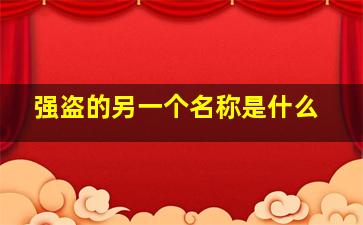 强盗的另一个名称是什么